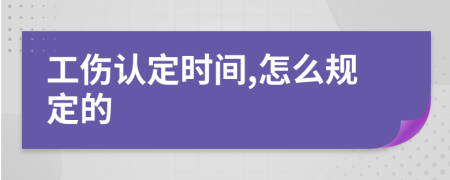 工伤认定时间,怎么规定的